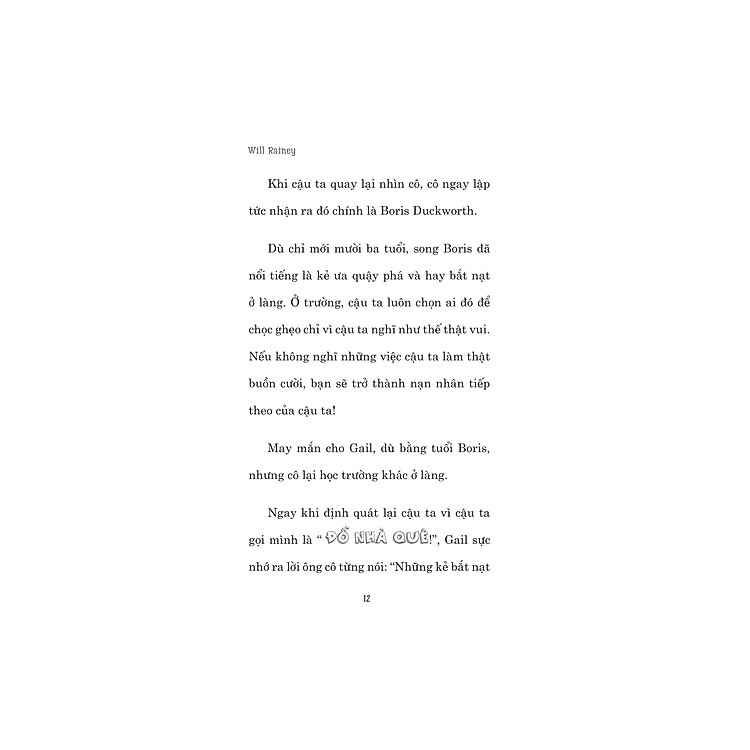 Will Rainey

Khi cậu ta quay lại nhìn cô, cô ngay lập tức nhận ra đó chính là Boris Duckworth.

Dù chỉ mới mười ba tuổi, song Boris đã nổi tiếng là kẻ ưa quậy phá và hay bắt nạt ở làng. Ở trường, cậu ta luôn chọn ai đó để chọc ghẹo chỉ vì cậu ta nghĩ như thế thật vui. Nếu không nghĩ những việc cậu ta làm thật buồn cười, bạn sẽ trở thành nạn nhân tiếp theo của cậu ta!

May mắn cho Gail, dù bằng tuổi Boris, nhưng cô lại học trường khác ở làng.

Ngay khi định quát lại cậu ta vì cậu ta gọi mình là " ĐỒ NHÀ QUÊ!", Gail sực nhớ ra lời ông cô từng nói: "Những kẻ bắt nạt

12